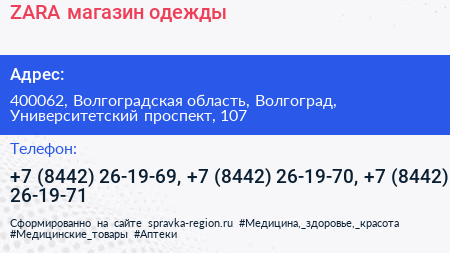 ZARA магазин одежды

Адрес:

400062, Волгоградская область, Волгоград, Университетский проспект, 107

Телефон:

+7 (8442) 26-19-69, +7 (8442) 26-19-70, +7 (8442) 26-19-71

Сформированно на сайте spravka-region.ru #Медицина,_здоровье,_красота #Медицинские_товары #Аптеки